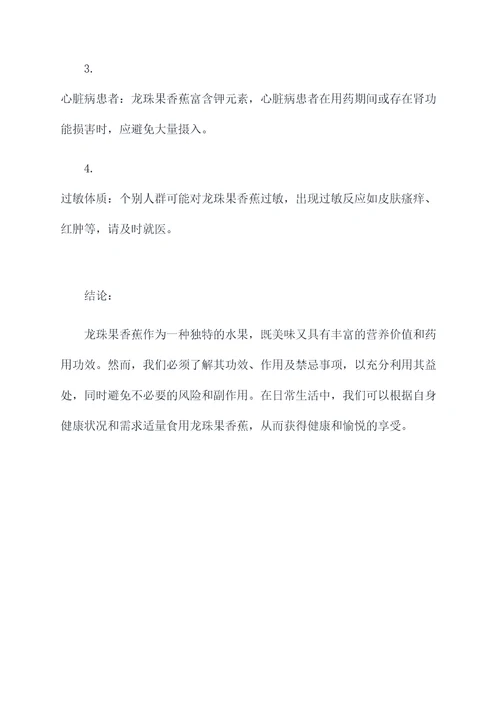 3.

心脏病患者：龙珠果香蕉富含钾元素，心脏病患者在用药期间或存在肾功能损害时，应避免大量摄入。

4.

过敏体质：个别人群可能对龙珠果香蕉过敏，出现过敏反应如皮肤瘙痒、红肿等，请及时就医。

结论：

龙珠果香蕉作为一种独特的水果，既美味又具有丰富的营养价值和药用功效。然而，我们必须了解其功效、作用及禁忌事项，以充分利用其益处，同时避免不必要的风险和副作用。在日常生活中，我们可以根据自身健康状况和需求适量食用龙珠果香蕉，从而获得健康和愉悦的享受。